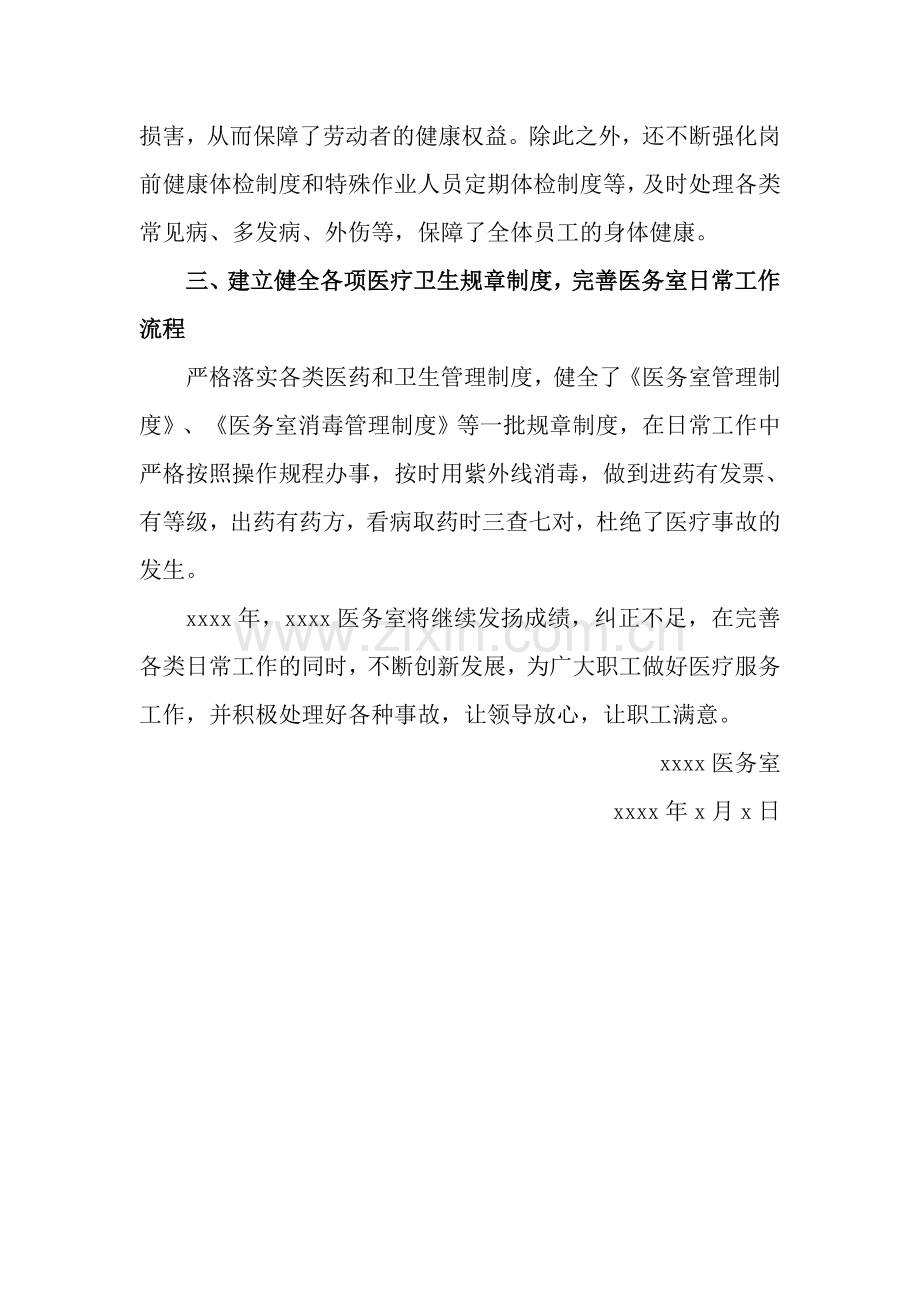 损害，从而保障了劳动者的健康权益。除此之外，还不断强化岗前健康体检制度和特殊作业人员定期体检制度等，及时处理各类常见病、多发病、外伤等，保障了全体员工的身体健康。

三、建立健全各项医疗卫生规章制度，完善医务室日常工作流程

严格落实各类医药和卫生管理制度，健全了《医务室管理制度》、《医务室消毒管理制度》等一批规章制度，在日常工作中严格按照操作规程办事，按时用紫外线消毒，做到进药有发票、有等级，出药有药方，看病取药时三查七对，杜绝了医疗事故的发生。

xxxx 年，xxxx 医务室将继续发扬成绩，纠正不足，在完善各类日常工作的同时，不断创新发展，为广大职工做好医疗服务工作，并积极处理好各种事故，让领导放心，让职工满意。

www.zixin.com.cn

xxxx 医务室

xxxx 年 x 月 x 日